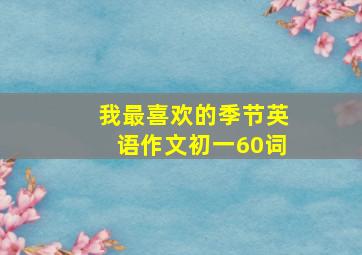 我最喜欢的季节英语作文初一60词